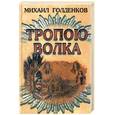 МИХАИЛ ГОЛДЕНКОВ

ТРОПОЮ ВОЛКА